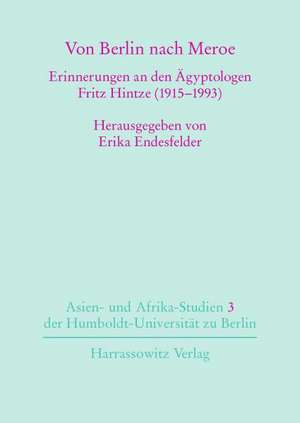 Von Berlin nach Meroe

Erinnerungen an den Ägyptologen Fritz Hintze (1915–1993)

Herausgegeben von Erika Endesfelder

Asien- und Afrika-Studien 3 der Humboldt-Universität zu Berlin

Harrassowitz Verlag